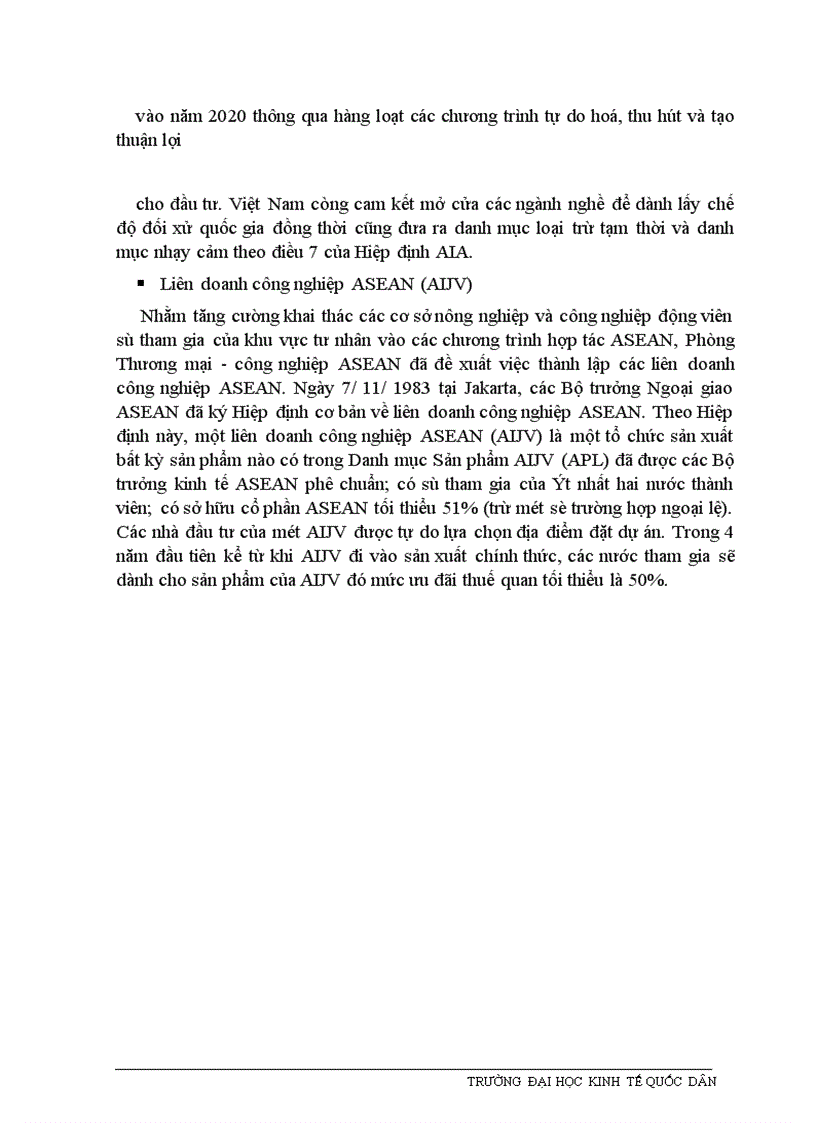 vào năm 2020 thông qua hàng loạt các chương trình tự do hoá, thu hút và tạo thuận lợi

cho đầu tư. Việt Nam còng cam kết mở cửa các ngành nghề để dành lấy chế độ đối xử quốc gia đồng thời cũng đưa ra danh mục loại trừ tạm thời và danh mục nhạy cảm theo điều 7 của Hiệp định AIA.

▪ Liên doanh công nghiệp ASEAN (AIJV)

Nhằm tăng cường khai thác các cơ sở nông nghiệp và công nghiệp động viên sù tham gia của khu vực tư nhân vào các chương trình hợp tác ASEAN, Phòng Thương mại - công nghiệp ASEAN đã đề xuất việc thành lập các liên doanh công nghiệp ASEAN. Ngày 7/ 11/ 1983 tại Jakarta, các Bộ trưởng Ngoại giao ASEAN đã ký Hiệp định cơ bản về liên doanh công nghiệp ASEAN. Theo Hiệp định này, một liên doanh công nghiệp ASEAN (AIJV) là một tổ chức sản xuất bất kỳ sản phẩm nào có trong Danh mục Sản phẩm AIJV (APL) đã được các Bộ trưởng kinh tế ASEAN phê chuẩn; có sù tham gia của Ýt nhất hai nước thành viên; có sở hữu cổ phần ASEAN tối thiểu 51% (trừ mét sè trường hợp ngoại lệ). Các nhà đầu tư của mét AIJV được tự do lựa chọn địa điểm đặt dự án. Trong 4 năm đầu tiên kể từ khi AIJV đi vào sản xuất chính thức, các nước tham gia sẽ dành cho sản phẩm của AIJV đó mức ưu đãi thuế quan tối thiểu là 50%.

TRƯỜNG ĐẠI HỌC KINH TẾ QUỐC DÂN